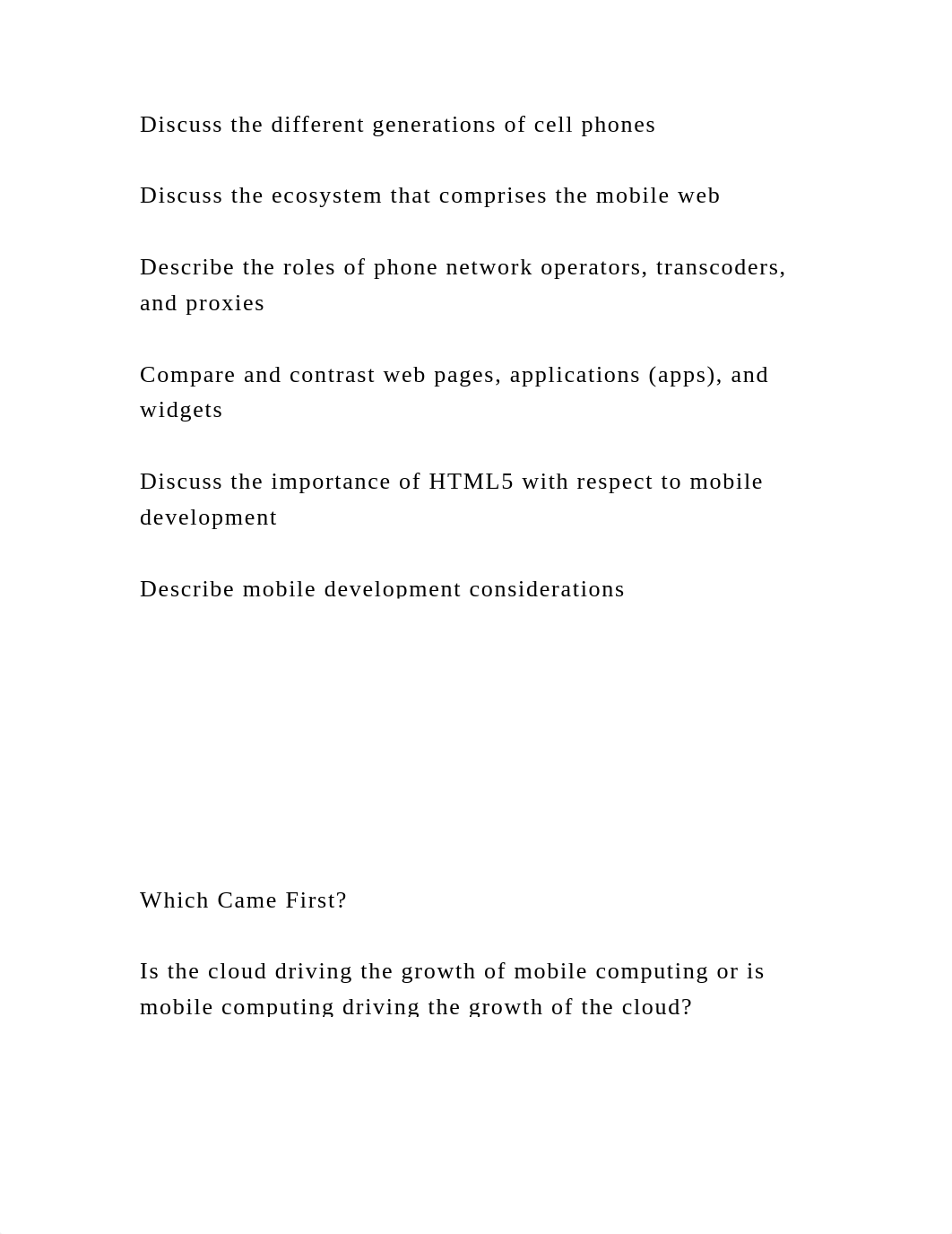 Discuss the different generations of cell phones

Discuss the ecosystem that comprises the mobile web

Describe the roles of phone network operators, transcoders, and proxies

Compare and contrast web pages, applications (apps), and widgets

Discuss the importance of HTML5 with respect to mobile development

Describe mobile development considerations

Which Came First?

Is the cloud driving the growth of mobile computing or is mobile computing driving the growth of the cloud?